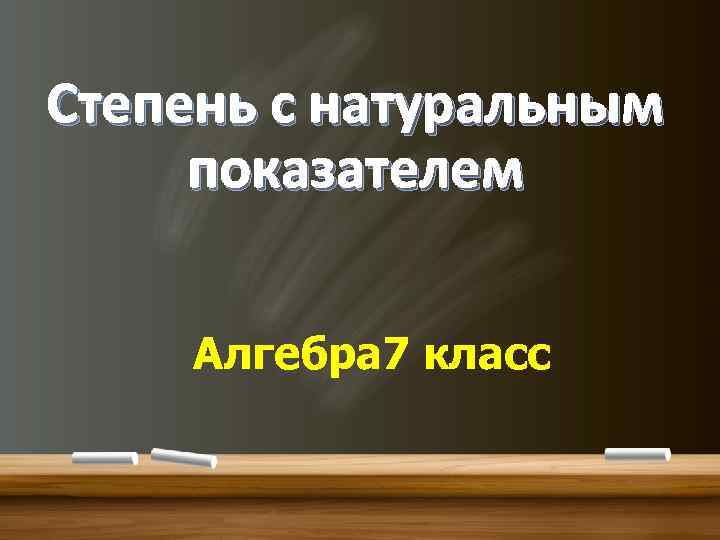 Степень с натуральным показателем

Алгебра7 класс